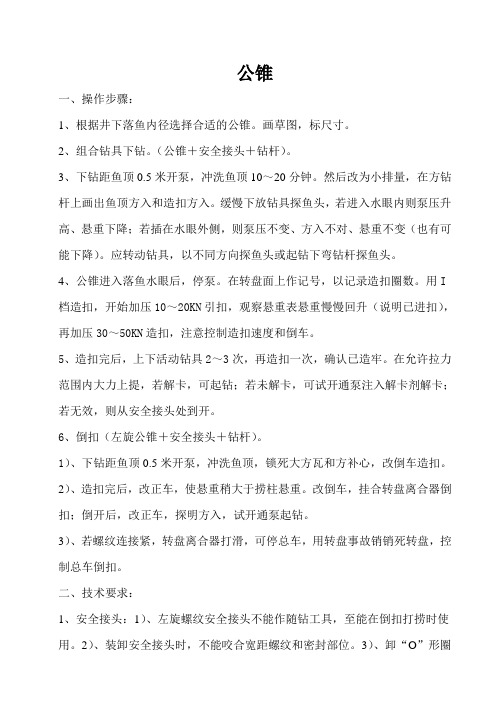 公锥

一、操作步骤：

1、根据井下落鱼内径选择合适的公锥。画草图，标尺寸。

2、组合钻具下钻。（公锥＋安全接头＋钻杆）。

3、下钻距鱼顶 0.5 米开泵，冲洗鱼顶 10～20 分钟。然后改为小排量，在方钻杆上画出鱼顶方入和造扣方入。缓慢下放钻具探鱼头，若进入水眼内则泵压升高、悬重下降；若插在水眼外侧，则泵压不变、方入不对、悬重不变（也有可能下降）。应转动钻具，以不同方向探鱼头或起钻下弯钻杆探鱼头。

4、公锥进入落鱼水眼后，停泵。在转盘面上作记号，以记录造扣圈数。用 I 档造扣，开始加压 10～20KN 引扣，观察悬重表悬重慢慢回升（说明已进扣），再加压 30～50KN 造扣，注意控制造扣速度和倒车。

5、造扣完后，上下活动钻具 2～3 次，再造扣一次，确认已造牢。在允许拉力范围内大力上提，若解卡，可起钻；若未解卡，可试开通泵注入解卡剂解卡；若无效，则从安全接头处倒开。

6、倒扣（左旋公锥＋安全接头＋钻杆）。

1）、下钻距鱼顶 0.5 米开泵，冲洗鱼顶，锁死大方瓦和方补心，改倒车造扣。

2）、造扣完后，改正车，使悬重稍大于捞柱悬重。改倒车，挂合转盘离合器倒扣；倒开后，改正车，探明方入，试开通泵起钻。

3）、若螺纹连接紧，转盘离合器打滑，可停总车，用转盘事故销销死转盘，控制总车倒扣。

二、技术要求：

1、安全接头：1）、左旋螺纹安全接头不能作随钻工具，至能在倒扣打捞时使用。2）、装卸安全接头时，不能咬合宽距螺纹和密封部位。3）、卸“O”形圈